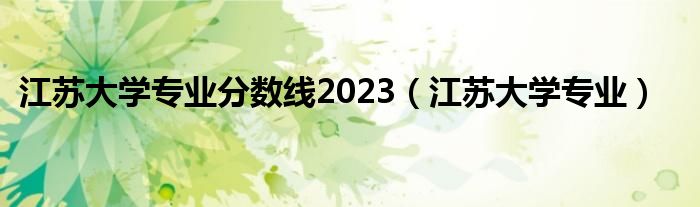 江苏大学专业分数线2023（江苏大学专业）